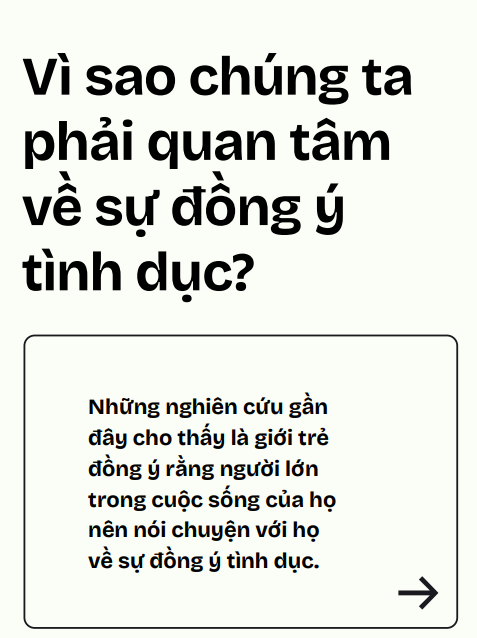 Vì sao chúng ta phải quan tâm về sự đồng ý tình dục?

Những nghiên cứu gần đây cho thấy là giới trẻ đồng ý rằng người lớn trong cuộc sống của họ nên nói chuyện với họ về sự đồng ý tình dục.

→